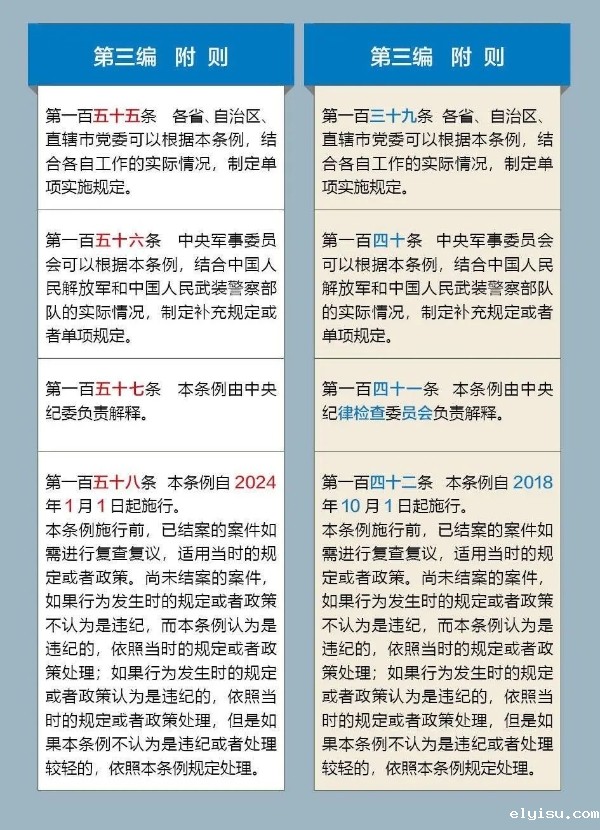 第三编 附则

第一百五十五条 各省、自治区、直辖市党委可以根据本条例，结合各自工作的实际情况，制定单项实施规定。

第一百五十六条 中央军事委员会可以根据本条例，结合中国人民解放军和中国人民武装警察部队的实际情况，制定补充规定或者单项规定。

第一百五十七条 本条例由中央纪委负责解释。

第一百五十八条 本条例自2024年1月1日起施行。

本条例施行前，已结案的案件如需进行复查复议，适用当时的规定或者政策。尚未结案的案件，如果行为发生时的规定或者政策不认为是违纪，而本条例认为是违纪的，依照当时的规定或者政策处理；如果行为发生时的规定或者政策认为是违纪的，依照当时的规定或者政策处理，但是如果本条例不认为是违纪或者处理较轻的，依照本条例规定处理。

第三编 附则

第一百三十九条 各省、自治区、直辖市党委可以根据本条例，结合各自工作的实际情况，制定单项实施规定。

第一百四十条 中央军事委员会可以根据本条例，结合中国人民解放军和中国人民武装警察部队的实际情况，制定补充规定或者单项规定。

第一百四十一条 本条例由中央纪律检查委员会负责解释。

第一百四十二条 本条例自2018年10月1日起施行。

本条例施行前，已结案的案件如需进行复查复议，适用当时的规定或者政策。尚未结案的案件，如果行为发生时的规定或者政策不认为是违纪，而本条例认为是违纪的，依照当时的规定或者政策处理；如果行为发生时的规定或者政策认为是违纪的，依照当时的规定或者政策处理，但是如果本条例不认为是违纪或者处理较轻的，依照本条例规定处理。

elyisu.com